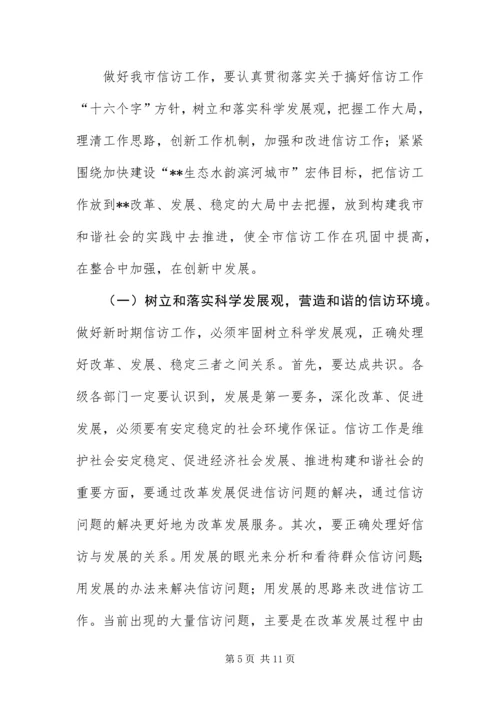 做好我市信访工作，要认真贯彻落实关于搞好信访工作“十六个字”方针，树立和落实科学发展观，把握工作大局，理清工作思路，创新工作机制，加强和改进信访工作；紧紧围绕加快建设“**生态水韵滨河城市”宏伟目标，把信访工作放到**改革、发展、稳定的大局中去把握，放到构建我市和谐社会的实践中去推进，使全市信访工作在巩固中提高，在整合中加强，在创新中发展。

（一）树立和落实科学发展观，营造和谐的信访环境。做好新时期信访工作，必须牢固树立科学发展观，正确处理好改革、发展、稳定三者之间关系。首先，要达成共识。各级各部门一定要认识到，发展是第一要务，深化改革、促进发展，必须要有安定稳定的社会环境作保证。信访工作是维护社会安定稳定、促进经济社会发展、推进构建和谐社会的重要方面，要通过改革发展促进信访问题的解决，通过信访问题的解决更好地为改革发展服务。其次，要正确处理好信访与发展的关系。用发展的眼光来分析和看待群众信访问题；用发展的办法来解决信访问题；用发展的思路来改进信访工作。当前出现的大量信访问题，主要是在改革发展过程中由

第 5 页 共 11 页